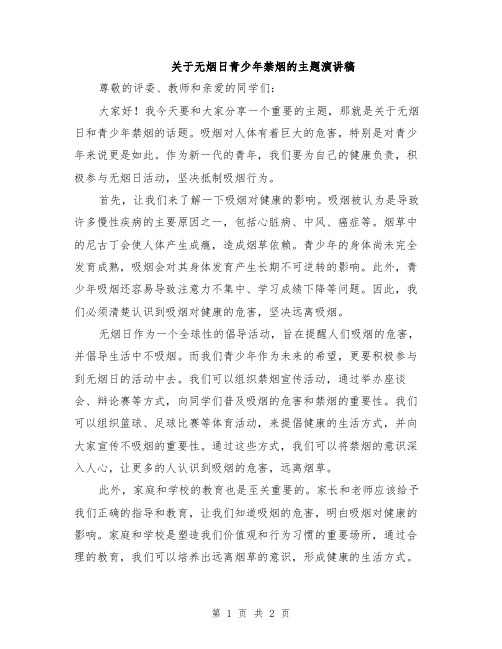 关于无烟日青少年禁烟的主题演讲稿

尊敬的评委、教师和亲爱的同学们：

大家好！我今天要和大家分享一个重要的主题，那就是关于无烟日和青少年禁烟的话题。吸烟对人体有着巨大的危害，特别是对青少年来说更是如此。作为新一代的青年，我们要为自己的健康负责，积极参与无烟日活动，坚决抵制吸烟行为。

首先，让我们来了解一下吸烟对健康的影响。吸烟被认为是导致许多慢性疾病的主要原因之一，包括心脏病、中风、癌症等。烟草中的尼古丁会使人体产生成瘾，造成烟草依赖。青少年的身体尚未完全发育成熟，吸烟会对其身体发育产生长期不可逆转的影响。此外，青少年吸烟还容易导致注意力不集中、学习成绩下降等问题。因此，我们必须清楚认识到吸烟对健康的危害，坚决远离吸烟。

无烟日作为一个全球性的倡导活动，旨在提醒人们吸烟的危害，并倡导生活中不吸烟。而我们青少年作为未来的希望，更要积极参与到无烟日的活动中去。我们可以组织禁烟宣传活动，通过举办座谈会、辩论赛等方式，向同学们普及吸烟的危害和禁烟的重要性。我们可以组织篮球、足球比赛等体育活动，来提倡健康的生活方式，并向大家宣传不吸烟的重要性。通过这些方式，我们可以将禁烟的意识深入人心，让更多的人认识到吸烟的危害，远离烟草。

此外，家庭和学校的教育也是至关重要的。家长和老师应该给予我们正确的指导和教育，让我们知道吸烟的危害，明白吸烟对健康的影响。家庭和学校是塑造我们价值观和行为习惯的重要场所，通过合理的教育，我们可以培养出远离烟草的意识，形成健康的生活方式。

第 1 页 共 2 页